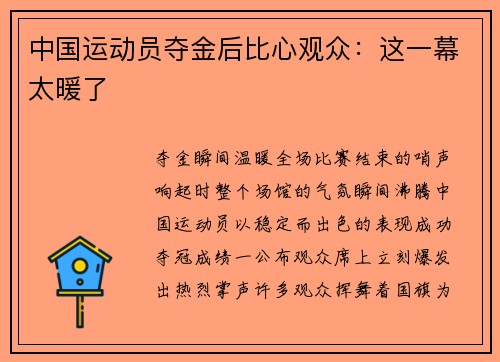 中国运动员夺金后比心观众：这一幕太暖了

夺金瞬间温暖全场比赛结束的哨声响起时整个场馆的气氛瞬间沸腾中国运动员以稳定而出色的表现成功夺冠成绩一公布观众席上立刻爆发出热烈掌声许多观众挥舞着国旗为